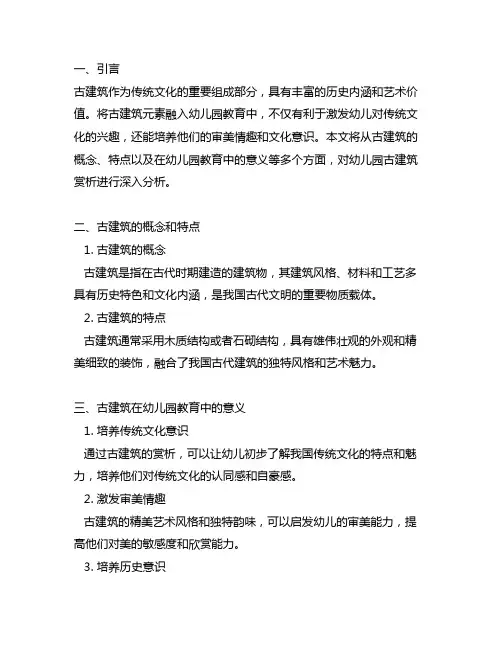 一、引言
古建筑作为传统文化的重要组成部分，具有丰富的历史内涵和艺术价值。将古建筑元素融入幼儿园教育中，不仅有利于激发幼儿对传统文化的兴趣，还能培养他们的审美情趣和文化意识。本文将从古建筑的概念、特点以及在幼儿园教育中的意义等多个方面，对幼儿园古建筑赏析进行深入分析。

二、古建筑的概念和特点
1. 古建筑的概念
古建筑是指在古代时期建造的建筑物，其建筑风格、材料和工艺多具有历史特色和文化内涵，是我国古代文明的重要物质载体。
2. 古建筑的特点
古建筑通常采用木质结构或者石砌结构，具有雄伟壮观的外观和精美细致的装饰，融合了我国古代建筑的独特风格和艺术魅力。

三、古建筑在幼儿园教育中的意义
1. 培养传统文化意识
通过古建筑的赏析，可以让幼儿初步了解我国传统文化的特点和魅力，培养他们对传统文化的认同感和自豪感。
2. 激发审美情趣
古建筑的精美艺术风格和独特韵味，可以启发幼儿的审美能力，提高他们对美的敏感度和欣赏能力。
3. 培养历史意识